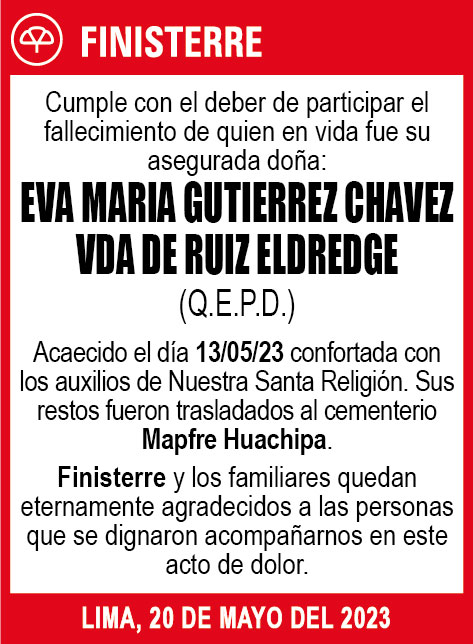 FINISTERRE

Cumple con el deber de participar el fallecimiento de quien en vida fue su asegurada doña:

EVA MARIA GUTIERREZ CHAVEZ VDA DE RUIZ ELDREDGE

(Q.E.P.D.)

Acaecido el día 13/05/23 confortada con los auxilios de Nuestra Santa Religión. Sus restos fueron trasladados al cementerio Mapfre Huachipa.

Finisterre y los familiares quedan eternamente agradecidos a las personas que se dignaron acompañarnos en este acto de dolor.

LIMA, 20 DE MAYO DEL 2023